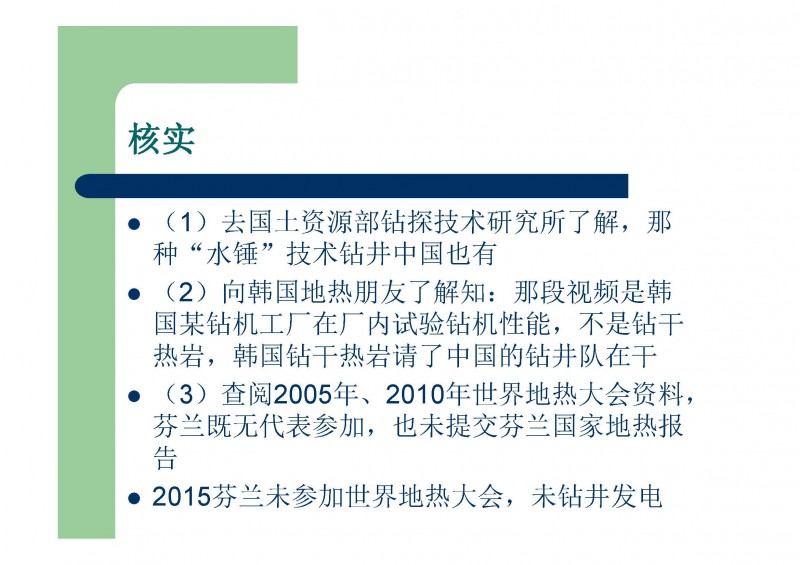 核实

• （1）去国土资源部钻探技术研究所了解，那种“水锤”技术钻井中国也有
• （2）向韩国地热朋友了解知：那段视频是韩国某钻机工厂在厂内试验钻机性能，不是钻干热岩，韩国钻干热岩请了中国的钻井队在干
• （3）查阅2005年、2010年世界地热大会资料，芬兰既无代表参加，也未提交芬兰国家地热报告
• 2015芬兰未参加世界地热大会，未钻井发电